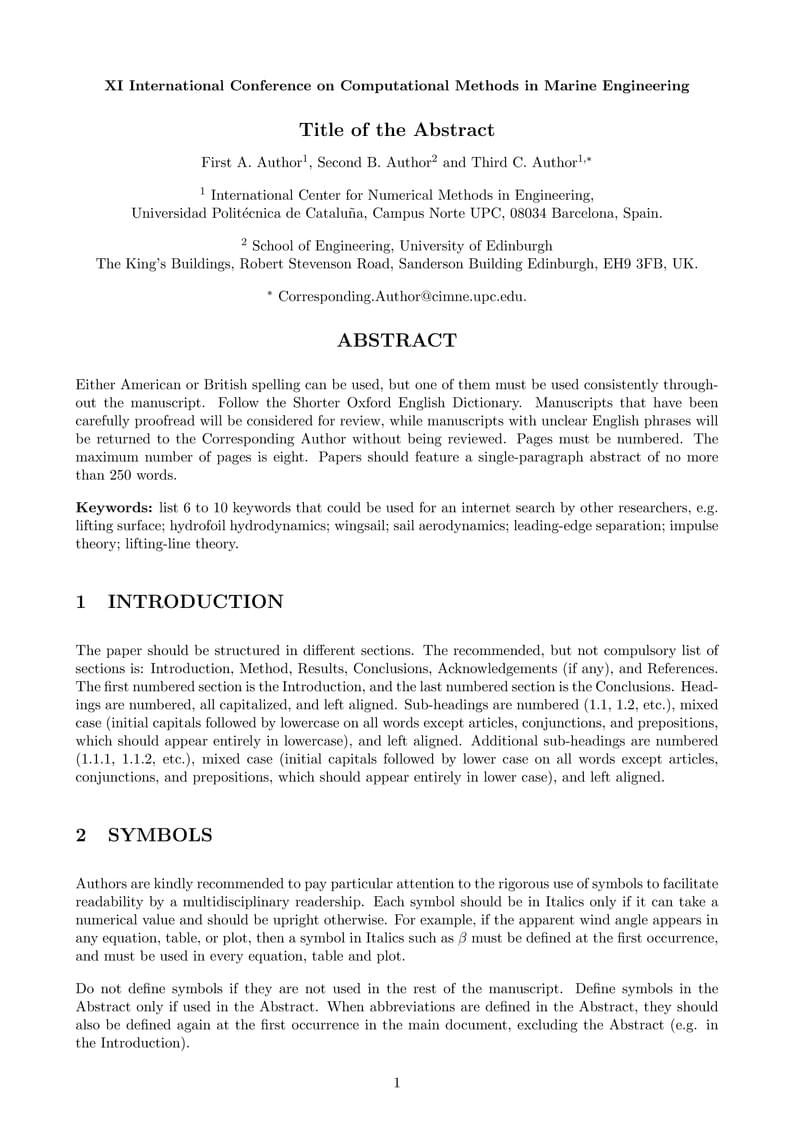 XI International Conference on Computational Methods in Marine Engineering

Title of the Abstract

First A. Author$^1$, Second B. Author$^2$ and Third C. Author$^{1,*}$

$^1$ International Center for Numerical Methods in Engineering, Universidad Politécnica de Cataluña, Campus Norte UPC, 08034 Barcelona, Spain.

$^2$ School of Engineering, University of Edinburgh The King's Buildings, Robert Stevenson Road, Sanderson Building Edinburgh, EH9 3FB, UK.

$^*$ Corresponding.Author@cimne.upc.edu.

ABSTRACT

Either American or British spelling can be used, but one of them must be used consistently throughout the manuscript. Follow the Shorter Oxford English Dictionary. Manuscripts that have been carefully proofread will be considered for review, while manuscripts with unclear English phrases will be returned to the Corresponding Author without being reviewed. Pages must be numbered. The maximum number of pages is eight. Papers should feature a single-paragraph abstract of no more than 250 words.

Keywords: list 6 to 10 keywords that could be used for an internet search by other researchers, e.g. lifting surface; hydrofoil hydrodynamics; wingsail; sail aerodynamics; leading-edge separation; impulse theory; lifting-line theory.

1 INTRODUCTION

The paper should be structured in different sections. The recommended, but not compulsory list of sections is: Introduction, Method, Results, Conclusions, Acknowledgements (if any), and References. The first numbered section is the Introduction, and the last numbered section is the Conclusions. Headings are numbered, all capitalized, and left aligned. Sub-headings are numbered (1.1, 1.2, etc.), mixed case (initial capitals followed by lowercase on all words except articles, conjunctions, and prepositions, which should appear entirely in lowercase), and left aligned. Additional sub-headings are numbered (1.1.1, 1.1.2, etc.), mixed case (initial capitals followed by lower case on all words except articles, conjunctions, and prepositions, which should appear entirely in lower case), and left aligned.

2 SYMBOLS

Authors are kindly recommended to pay particular attention to the rigorous use of symbols to facilitate readability by a multidisciplinary readership. Each symbol should be in Italics only if it can take a numerical value and should be upright otherwise. For example, if the apparent wind angle appears in any equation, table, or plot, then a symbol in Italics such as $\beta$ must be defined at the first occurrence, and must be used in every equation, table and plot.

Do not define symbols if they are not used in the rest of the manuscript. Define symbols in the Abstract only if used in the Abstract. When abbreviations are defined in the Abstract, they should also be defined again at the first occurrence in the main document, excluding the Abstract (e.g. in the Introduction).

1